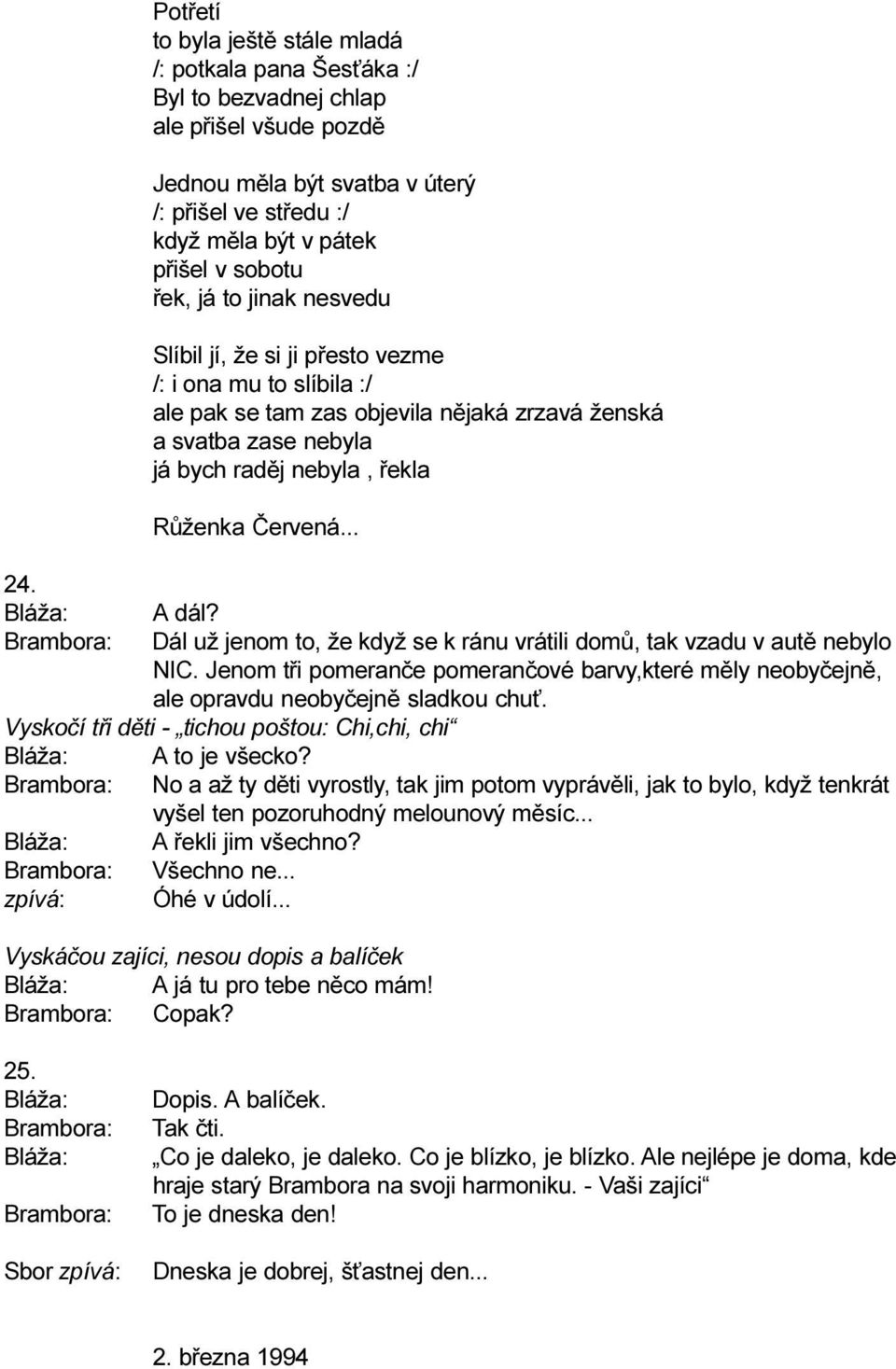 Potřetí
to byla ještě stále mladá
/: potkala pana Šesťáka :/
Byl to bezvadnej chlap
ale přišel všude pozdě

Jednou měla být svatba v úterý
/: přišel ve středu :/
když měla být v pátek
přišel v sobotu
řek, já to jinak nesvedu

Slíbil jí, že si ji přesto vezme
/: i ona mu to slíbila :/
ale pak se tam zas objevila nějaká zrzavá ženská
a svatba zase nebyla
já bych raděj nebyla , řekla

Růženka Červená...

24.
Bláža: A dál?
Brambora: Dál už jenom to, že když se k ránu vrátili domů, tak vzadu v autě nebylo NIC. Jenom tři pomeranče pomerančové barvy,které měly neobyčejně, ale opravdu neobyčejně sladkou chuť.
Vyskočí tři děti - „tichou poštou: Chi,chi, chi“
Bláža: A to je všecko?
Brambora: No a až ty děti vyrostly, tak jim potom vyprávěli, jak to bylo, když tenkrát vyšel ten pozoruhodný melounový měsíc...
Bláža: A řekli jim všechno?
Brambora: Všechno ne...
zpívá: Óhé v údolí...

Vyskáčou zajíci, nesou dopis a balíček
Bláža: A já tu pro tebe něco mám!
Brambora: Copak?

25.
Bláža: Dopis. A balíček.
Brambora: Tak čti.
Bláža: „Co je daleko, je daleko. Co je blízko, je blízko. Ale nejlépe je doma, kde hraje starý Brambora na svoji harmoniku. - Vaši zajíci“
Brambora: To je dneska den!

Sbor zpívá: Dneska je dobrej, šťastnej den...

2. března 1994